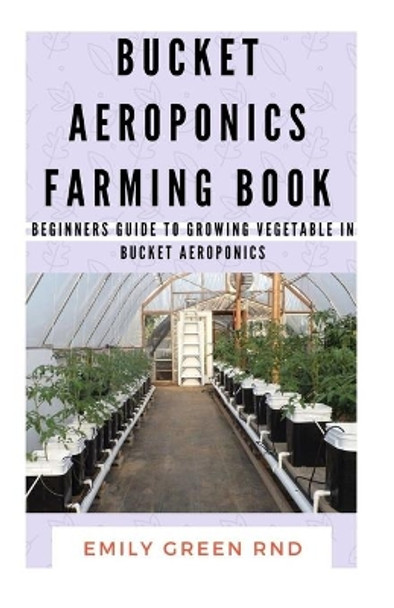 BUCKET AEROPONICS FARMING BOOK

BEGINNERS GUIDE TO GROWING VEGETABLE IN BUCKET AEROPONICS

EMILY GREEN RND